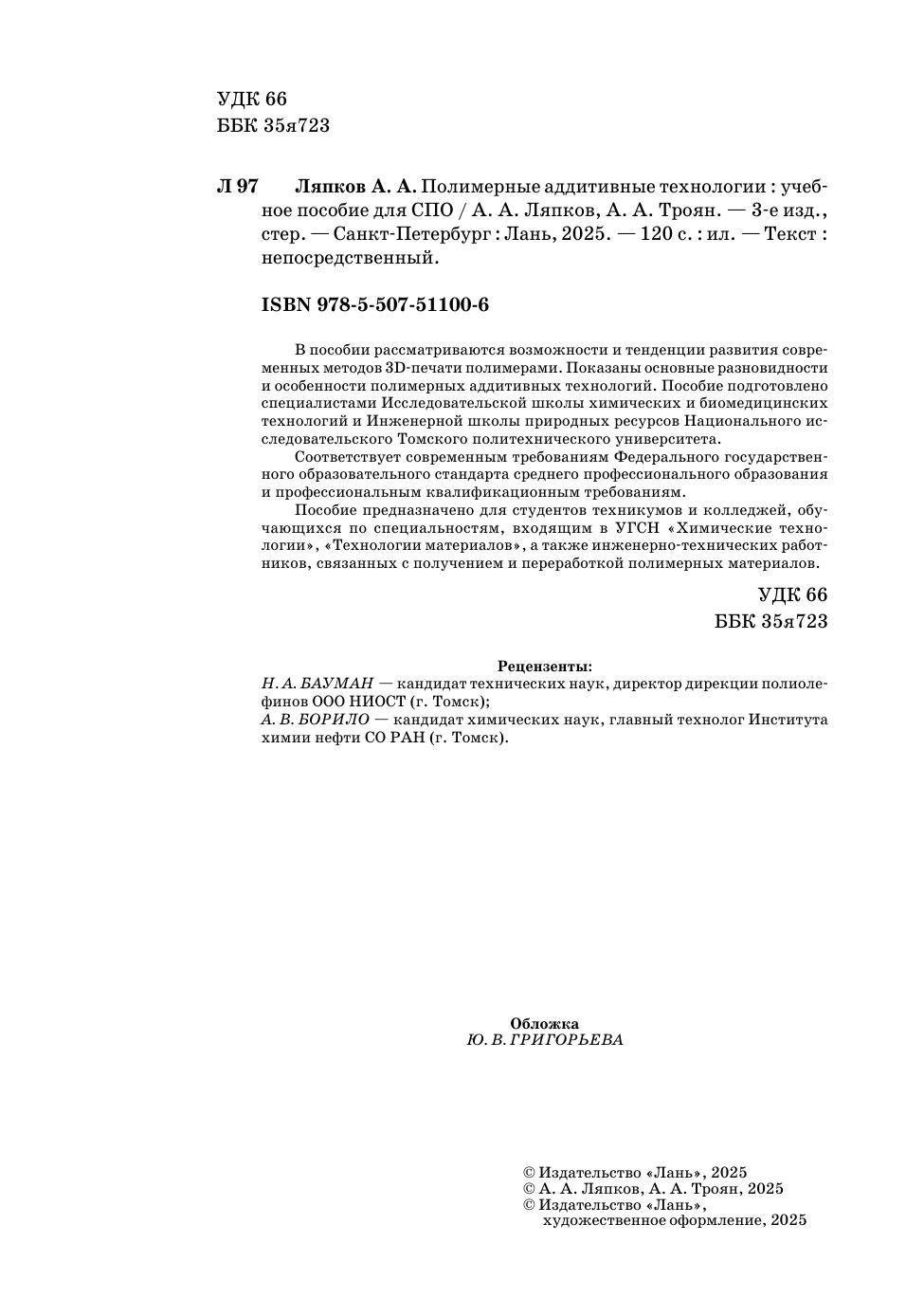 УДК 66
ББК 35я723

Л 97 Ляпков А. А. Полимерные аддитивные технологии : учебное пособие для СПО / А. А. Ляпков, А. А. Троян. — 3-е изд., стер. — Санкт-Петербург : Лань, 2025. — 120 с. : ил. — Текст : непосредственный.

ISBN 978-5-507-51100-6

В пособии рассматриваются возможности и тенденции развития современных методов 3D-печати полимерами. Показаны основные разновидности и особенности полимерных аддитивных технологий. Пособие подготовлено специалистами Исследовательской школы химических и биомедицинских технологий и Инженерной школы природных ресурсов Национального исследовательского Томского политехнического университета.

Соответствует современным требованиям Федерального государственного образовательного стандарта среднего профессионального образования и профессиональным квалификационным требованиям.

Пособие предназначено для студентов техникумов и колледжей, обучающихся по специальностям, входящим в УГСН «Химические технологии», «Технологии материалов», а также инженерно-технических работников, связанных с получением и переработкой полимерных материалов.

УДК 66
ББК 35я723

Рецензенты:
Н. А. БАУМАН — кандидат технических наук, директор дирекции полиолефинов ООО НИОСТ (г. Томск);
А. В. БОРИЛО — кандидат химических наук, главный технолог Института химии нефти СО РАН (г. Томск).

Обложка
Ю. В. ГРИГОРЬЕВА

© Издательство «Лань», 2025
© А. А. Ляпков, А. А. Троян, 2025
© Издательство «Лань»,
художественное оформление, 2025